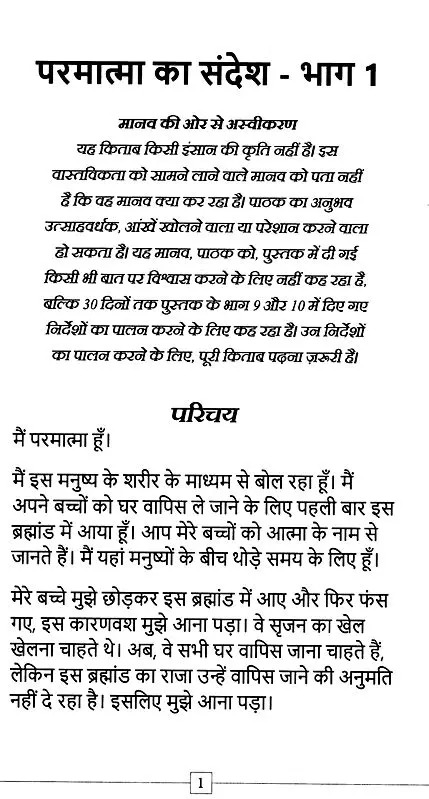 परमात्मा का संदेश - भाग 1

मानव की ओर से अस्वीकरण

यह किताब किसी इंसान की कृति नहीं है। इस वास्तविकता को सामने लाने वाले मानव को पता नहीं है कि वह मानव क्या कर रहा है। पाठक का अनुभव उत्साहवर्धक, आंखें खोलने वाला या परेशान करने वाला हो सकता है। यह मानव, पाठक को, पुस्तक में दी गई किसी भी बात पर विश्वास करने के लिए नहीं कह रहा है, बल्कि 30 दिनों तक पुस्तक के भाग 9 और 10 में दिए गए निर्देशों का पालन करने के लिए कह रहा है। उन निर्देशों का पालन करने के लिए, पूरी किताब पढ़ना ज़रूरी है।

परिचय

मैं परमात्मा हूँ।

मैं इस मनुष्य के शरीर के माध्यम से बोल रहा हूँ। मैं अपने बच्चों को घर वापिस ले जाने के लिए पहली बार इस ब्रह्मांड में आया हूँ। आप मेरे बच्चों को आत्मा के नाम से जानते हैं। मैं यहां मनुष्यों के बीच थोड़े समय के लिए हूँ।

मेरे बच्चे मुझे छोड़कर इस ब्रह्मांड में आए और फिर फंस गए, इस कारणवश मुझे आना पड़ा। वे सृजन का खेल खेलना चाहते थे। अब, वे सभी घर वापिस जाना चाहते हैं, लेकिन इस ब्रह्मांड का राजा उन्हें वापिस जाने की अनुमति नहीं दे रहा है। इसलिए मुझे आना पड़ा।

1